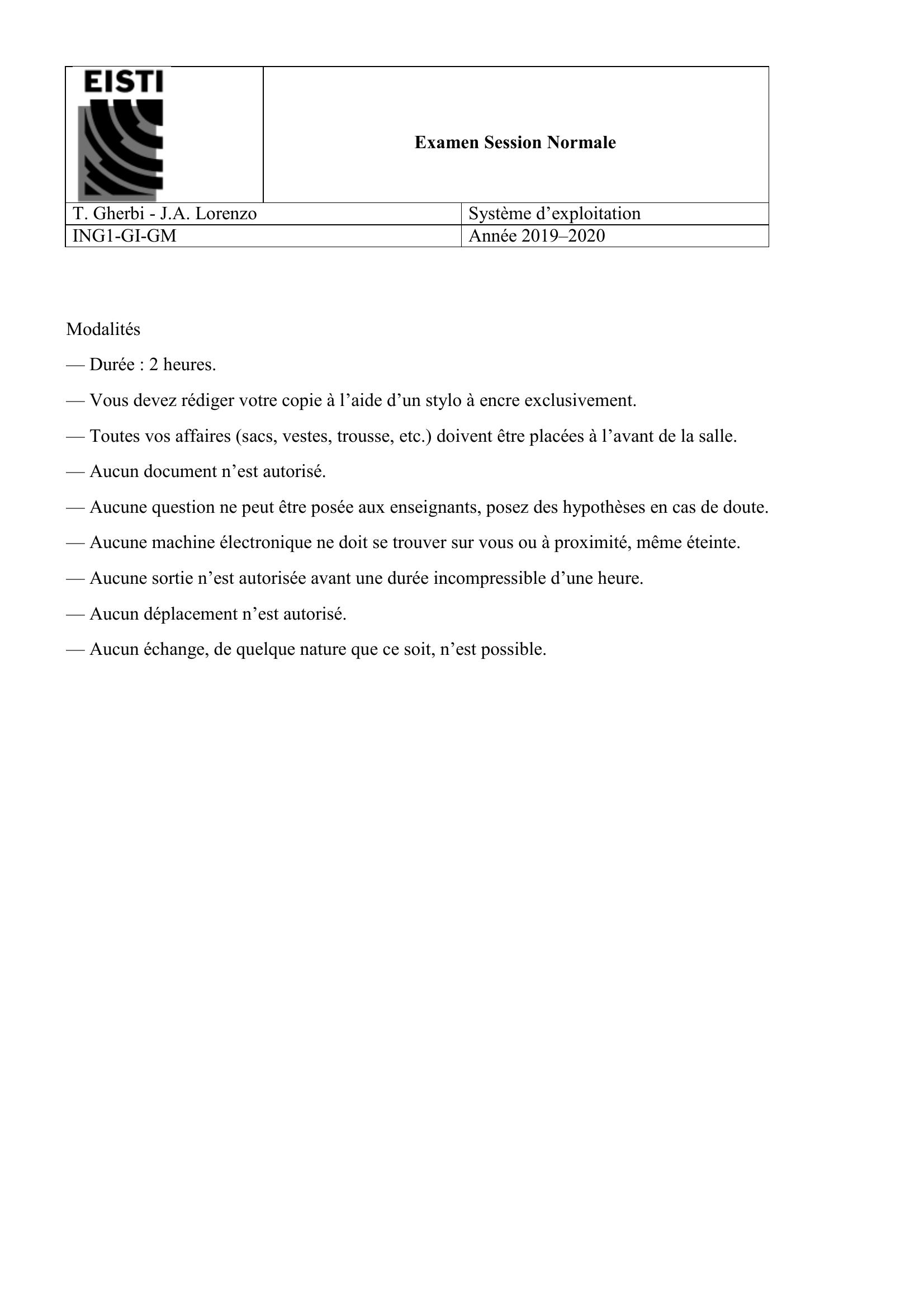 | EISTI | Examen Session Normale |
|---|---|
| T. Gherbi - J.A. Lorenzo | Système d’exploitation |
| ING1-GI-GM | Année 2019–2020 |

Modalités

— Durée : 2 heures.

— Vous devez rédiger votre copie à l’aide d’un stylo à encre exclusivement.

— Toutes vos affaires (sacs, vestes, trousse, etc.) doivent être placées à l’avant de la salle.

— Aucun document n’est autorisé.

— Aucune question ne peut être posée aux enseignants, posez des hypothèses en cas de doute.

— Aucune machine électronique ne doit se trouver sur vous ou à proximité, même éteinte.

— Aucune sortie n’est autorisée avant une durée incompressible d’une heure.

— Aucun déplacement n’est autorisé.

— Aucun échange, de quelque nature que ce soit, n’est possible.